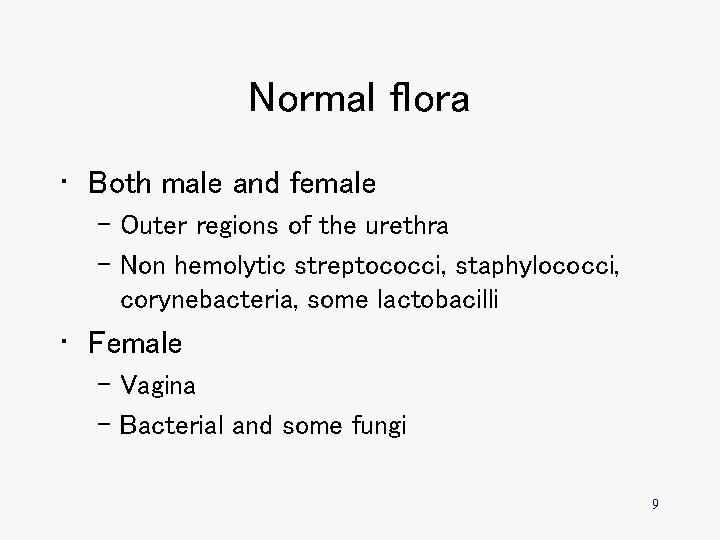 Normal flora

• Both male and female
- Outer regions of the urethra
- Non hemolytic streptococci, staphylococci, corynebacteria, some lactobacilli
• Female
- Vagina
- Bacterial and some fungi

9